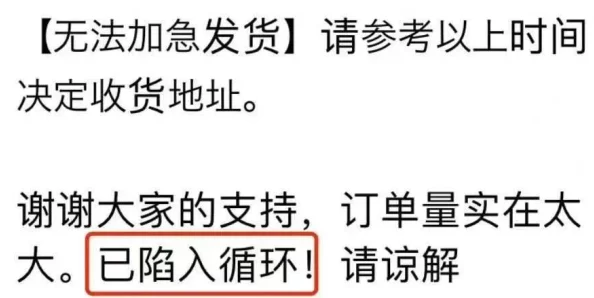 【无法加急发货】请参考以上时间决定收货地址。

谢谢大家的支持，订单量实在太大。已陷入循环！请谅解